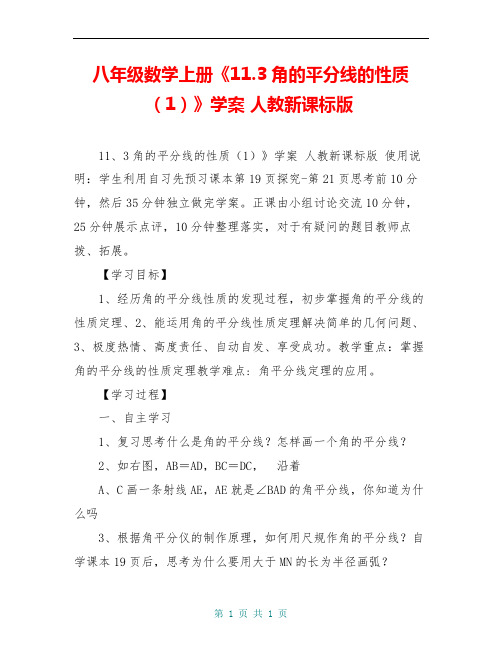 八年级数学上册《11.3 角的平分线的性质（1）》学案 人教新课标版

11、3 角的平分线的性质（1）》学案 人教新课标版 使用说明：学生利用自习先预习课本第 19 页探究-第 21 页思考前 10 分钟，然后 35 分钟独立做完学案。正课由小组讨论交流 10 分钟，25 分钟展示点评，10 分钟整理落实，对于有疑问的题目教师点拨、拓展。

【学习目标】

1、经历角的平分线性质的发现过程，初步掌握角的平分线的性质定理、2、能运用角的平分线性质定理解决简单的几何问题、3、极度热情、高度责任、自动自发、享受成功。教学重点：掌握角的平分线的性质定理教学难点：角平分线定理的应用。

【学习过程】

一、自主学习

1、复习思考什么是角的平分线？怎样画一个角的平分线？

2、如右图，AB＝AD，BC＝DC，　沿着

A、C 画一条射线 AE，AE 就是∠BAD 的角平分线，你知道为什么吗

3、根据角平分仪的制作原理，如何用尺规作角的平分线？自学课本 19 页后，思考为什么要用大于 MN 的长为半径画弧？

第 1 页 共 1 页